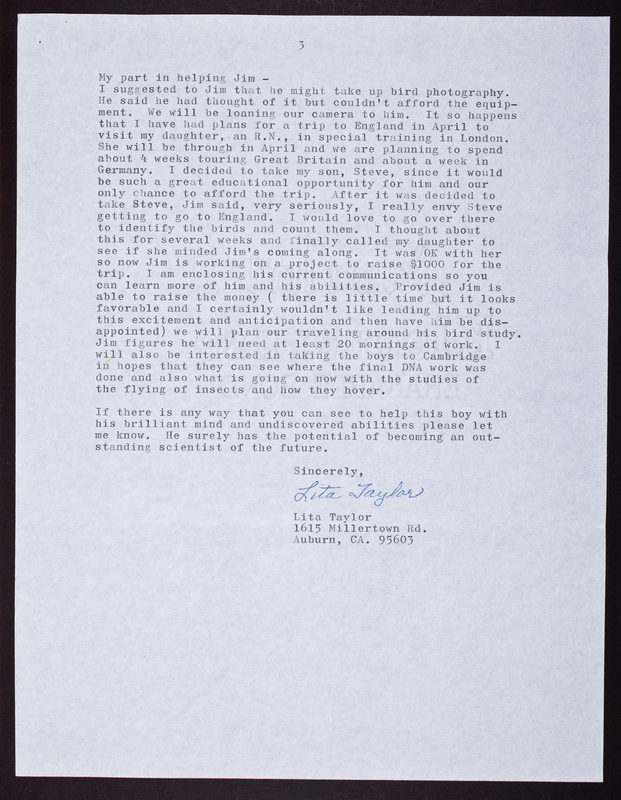 3

My part in helping Jim -
I suggested to Jim that he might take up bird photography. He said he had thought of it but couldn't afford the equipment. We will be loaning our camera to him. It so happens that I have had plans for a trip to England in April to visit my daughter, an R.N., in special training in London. She will be through in April and we are planning to spend about 4 weeks touring Great Britain and about a week in Germany. I decided to take my son, Steve, since it would be such a great educational opportunity for him and our only chance to afford the trip. After it was decided to take Steve, Jim said, very seriously, I really envy Steve getting to go to England. I would love to go over there to identify the birds and count them. I thought about this for several weeks and finally called my daughter to see if she minded Jim's coming along. It was OK with her so now Jim is working on a project to raise $1000 for the trip. I am enclosing his current communications so you can learn more of him and his abilities. Provided Jim is able to raise the money ( there is little time but it looks favorable and I certainly wouldn't like leading him up to this excitement and anticipation and then have him be disappointed) we will plan our traveling around his bird study. Jim figures he will need at least 20 mornings of work. I will also be interested in taking the boys to Cambridge in hopes that they can see where the final DNA work was done and also what is going on now with the studies of the flying of insects and how they hover.

If there is any way that you can see to help this boy with his brilliant mind and undiscovered abilities please let me know. He surely has the potential of becoming an outstanding scientist of the future.

Sincerely,

Lita Taylor

Lita Taylor
1615 Millertown Rd.
Auburn, CA. 95603